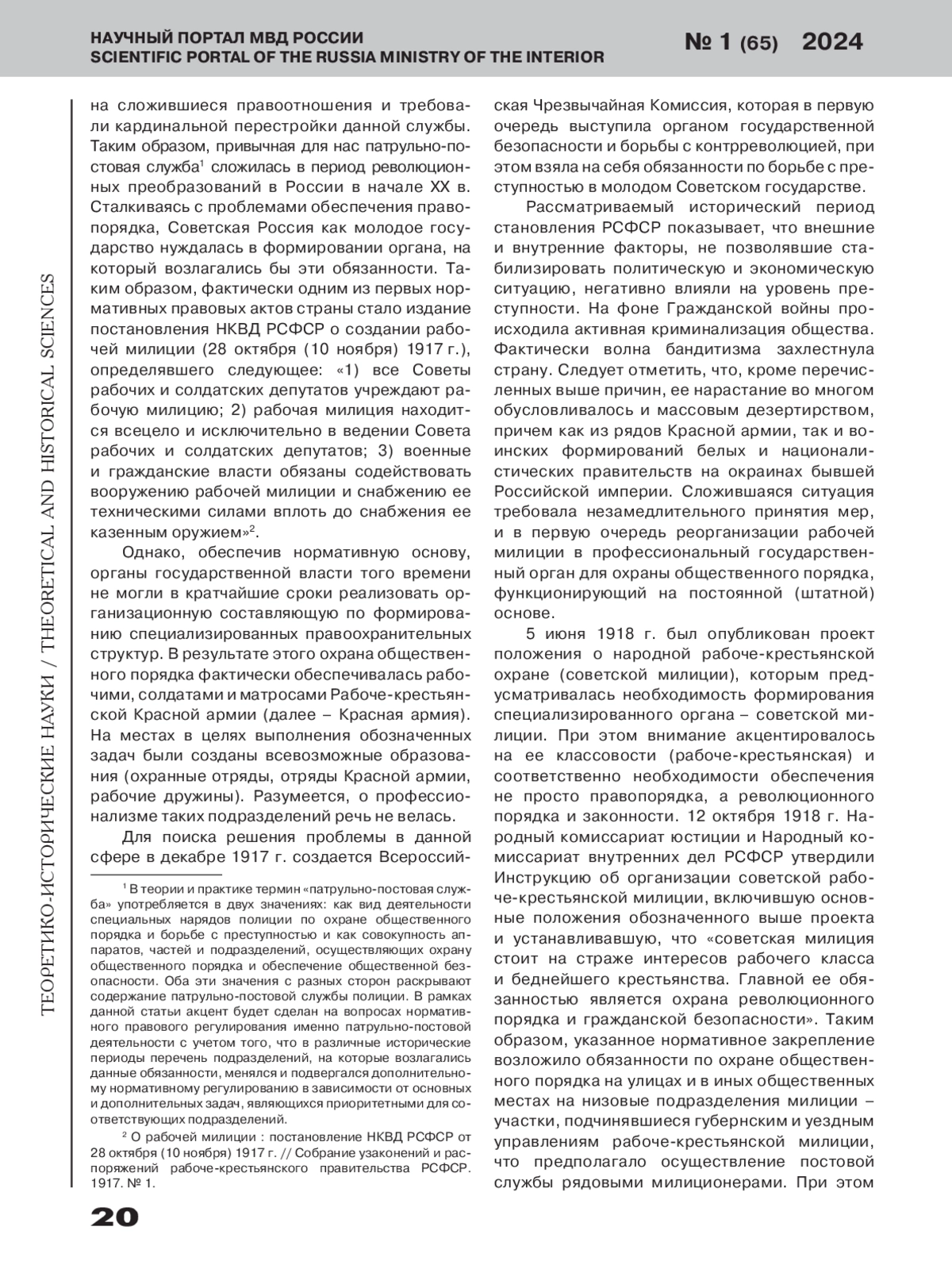 НАУЧНЫЙ ПОРТАЛ МВД РОССИИ
SCIENTIFIC PORTAL OF THE RUSSIA MINISTRY OF THE INTERIOR

№ 1 (65) 2024

ТЕОРЕТИКО-ИСТОРИЧЕСКИЕ НАУКИ / THEORETICAL AND HISTORICAL SCIENCES

на сложившиеся правоотношения и требовали кардинальной перестройки данной службы. Таким образом, привычная для нас патрульно-постовая служба$^1$ сложилась в период революционных преобразований в России в начале XX в. Сталкиваясь с проблемами обеспечения правопорядка, Советская Россия как молодое государство нуждалась в формировании органа, на который возлагались бы эти обязанности. Таким образом, фактически одним из первых нормативных правовых актов страны стало издание постановления НКВД РСФСР о создании рабочей милиции (28 октября (10 ноября) 1917 г.), определявшего следующее: «1) все Советы рабочих и солдатских депутатов учреждают рабочую милицию; 2) рабочая милиция находится всецело и исключительно в ведении Совета рабочих и солдатских депутатов; 3) военные и гражданские власти обязаны содействовать вооружению рабочей милиции и снабжению ее техническими силами вплоть до снабжения ее казенным оружием»$^2$.

Однако, обеспечив нормативную основу, органы государственной власти того времени не могли в кратчайшие сроки реализовать организационную составляющую по формированию специализированных правоохранительных структур. В результате этого охрана общественного порядка фактически обеспечивалась рабочими, солдатами и матросами Рабоче-крестьянской Красной армии (далее – Красная армия). На местах в целях выполнения обозначенных задач были созданы всевозможные образования (охранные отряды, отряды Красной армии, рабочие дружины). Разумеется, о профессионализме таких подразделений речь не велась.

Для поиска решения проблемы в данной сфере в декабре 1917 г. создается Всероссийская Чрезвычайная Комиссия, которая в первую очередь выступила органом государственной безопасности и борьбы с контрреволюцией, при этом взяла на себя обязанности по борьбе с преступностью в молодом Советском государстве.

Рассматриваемый исторический период становления РСФСР показывает, что внешние и внутренние факторы, не позволявшие стабилизировать политическую и экономическую ситуацию, негативно влияли на уровень преступности. На фоне Гражданской войны происходила активная криминализация общества. Фактически волна бандитизма захлестнула страну. Следует отметить, что, кроме перечисленных выше причин, ее нарастание во многом обусловливалось и массовым дезертирством, причем как из рядов Красной армии, так и воинских формирований белых и националистических правительств на окраинах бывшей Российской империи. Сложившаяся ситуация требовала незамедлительного принятия мер, и в первую очередь реорганизации рабочей милиции в профессиональный государственный орган для охраны общественного порядка, функционирующий на постоянной (штатной) основе.

5 июня 1918 г. был опубликован проект положения о народной рабоче-крестьянской охране (советской милиции), которым предусматривалась необходимость формирования специализированного органа – советской милиции. При этом внимание акцентировалось на ее классовости (рабоче-крестьянская) и соответственно необходимости обеспечения не просто правопорядка, а революционного порядка и законности. 12 октября 1918 г. Народный комиссариат юстиции и Народный комиссариат внутренних дел РСФСР утвердили Инструкцию об организации советской рабоче-крестьянской милиции, включившую основные положения обозначенного выше проекта и устанавливавшую, что «советская милиция стоит на страже интересов рабочего класса и беднейшего крестьянства. Главной ее обязанностью является охрана революционного порядка и гражданской безопасности». Таким образом, указанное нормативное закрепление возложило обязанности по охране общественного порядка на улицах и в иных общественных местах на низовые подразделения милиции – участки, подчинявшиеся губернским и уездным управлениям рабоче-крестьянской милиции, что предполагало осуществление постовой службы рядовыми милиционерами. При этом

$^1$ В теории и практике термин «патрульно-постовая служба» употребляется в двух значениях: как вид деятельности специальных нарядов полиции по охране общественного порядка и борьбе с преступностью и как совокупность аппаратов, частей и подразделений, осуществляющих охрану общественного порядка и обеспечение общественной безопасности. Оба эти значения с разных сторон раскрывают содержание патрульно-постовой службы полиции. В рамках данной статьи акцент будет сделан на вопросах нормативного правового регулирования именно патрульно-постовой деятельности с учетом того, что в различные исторические периоды перечень подразделений, на которые возлагались данные обязанности, менялся и подвергался дополнительному нормативному регулированию в зависимости от основных и дополнительных задач, являющихся приоритетными для соответствующих подразделений.

$^2$ О рабочей милиции : постановление НКВД РСФСР от 28 октября (10 ноября) 1917 г. // Собрание узаконений и распоряжений рабоче-крестьянского правительства РСФСР. 1917. № 1.

20